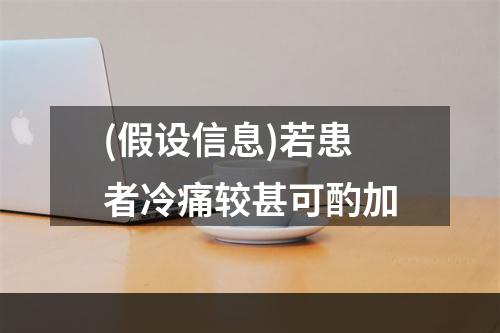 (假设信息)若患者冷痛较甚可酌加